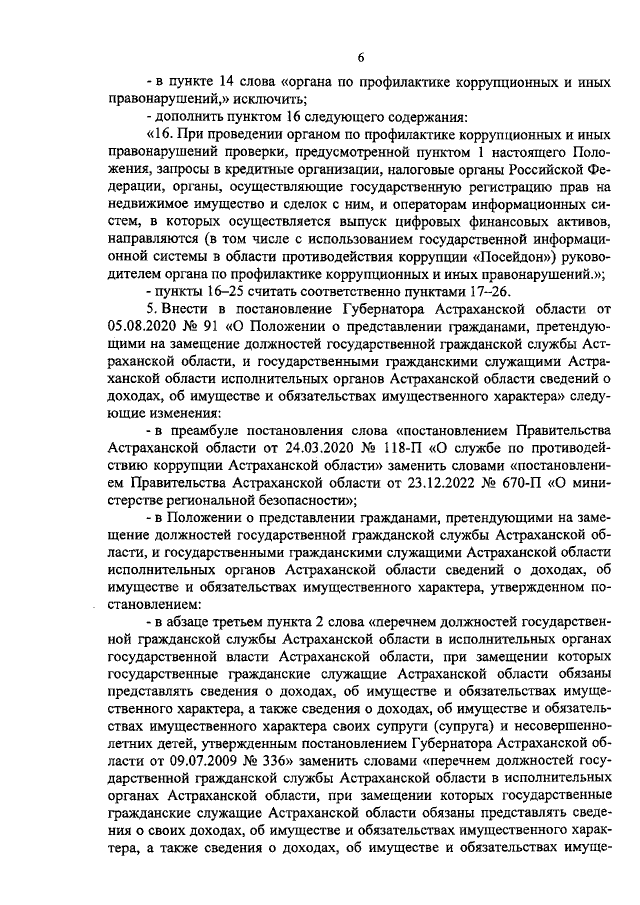 6

- в пункте 14 слова «органа по профилактике коррупционных и иных правонарушений,» исключить;

- дополнить пунктом 16 следующего содержания:

«16. При проведении органом по профилактике коррупционных и иных правонарушений проверки, предусмотренной пунктом 1 настоящего Положения, запросы в кредитные организации, налоговые органы Российской Федерации, органы, осуществляющие государственную регистрацию прав на недвижимое имущество и сделок с ним, и операторам информационных систем, в которых осуществляется выпуск цифровых финансовых активов, направляются (в том числе с использованием государственной информационной системы в области противодействия коррупции «Посейдон») руководителем органа по профилактике коррупционных и иных правонарушений.»;

- пункты 16–25 считать соответственно пунктами 17–26.

5. Внести в постановление Губернатора Астраханской области от 05.08.2020 № 91 «О Положении о представлении гражданами, претендующими на замещение должностей государственной гражданской службы Астраханской области, и государственными гражданскими служащими Астраханской области исполнительных органов Астраханской области сведений о доходах, об имуществе и обязательствах имущественного характера» следующие изменения:

- в преамбуле постановления слова «постановлением Правительства Астраханской области от 24.03.2020 № 118-П «О службе по противодействию коррупции Астраханской области» заменить словами «постановлением Правительства Астраханской области от 23.12.2022 № 670-П «О министерстве региональной безопасности»;

- в Положении о представлении гражданами, претендующими на замещение должностей государственной гражданской службы Астраханской области, и государственными гражданскими служащими Астраханской области исполнительных органов Астраханской области сведений о доходах, об имуществе и обязательствах имущественного характера, утвержденном постановлением:

- в абзаце третьем пункта 2 слова «перечнем должностей государственной гражданской службы Астраханской области в исполнительных органах государственной власти Астраханской области, при замещении которых государственные гражданские служащие Астраханской области обязаны представлять сведения о доходах, об имуществе и обязательствах имущественного характера, а также сведения о доходах, об имуществе и обязательствах имущественного характера своих супруги (супруга) и несовершеннолетних детей, утвержденным постановлением Губернатора Астраханской области от 09.07.2009 № 336» заменить словами «перечнем должностей государственной гражданской службы Астраханской области в исполнительных органах Астраханской области, при замещении которых государственные гражданские служащие Астраханской области обязаны представлять сведения о своих доходах, об имуществе и обязательствах имущественного характера, а также сведения о доходах, об имуществе и обязательствах имуще-